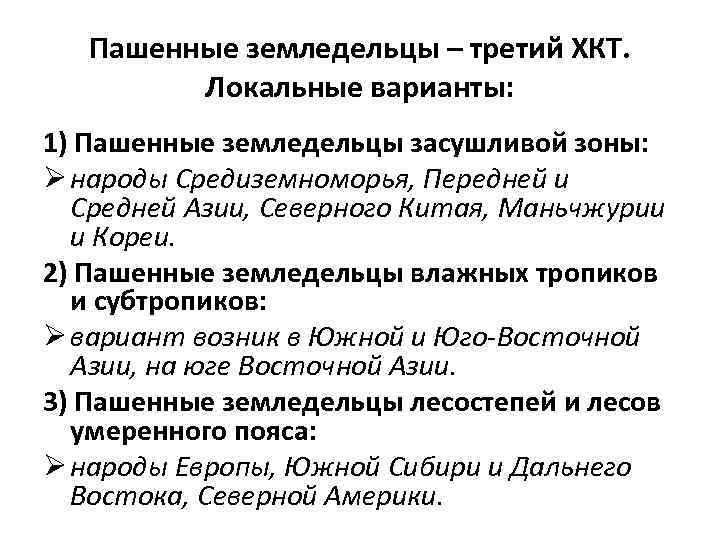 Пашенные земледельцы – третий ХКТ.
Локальные варианты:

1) Пашенные земледельцы засушливой зоны:

➢ народы Средиземноморья, Передней и Средней Азии, Северного Китая, Маньчжурии и Кореи.

2) Пашенные земледельцы влажных тропиков и субтропиков:

➢ вариант возник в Южной и Юго-Восточной Азии, на юге Восточной Азии.

3) Пашенные земледельцы лесостепей и лесов умеренного пояса:

➢ народы Европы, Южной Сибири и Дальнего Востока, Северной Америки.